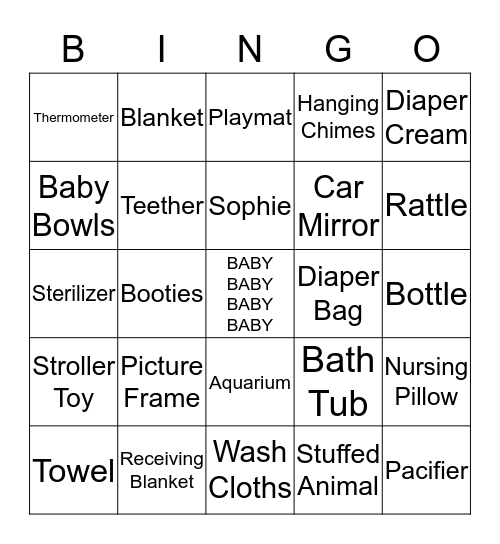 | B | I | N | G | O |
|---|---|---|---|---|
| Thermometer | Blanket | Playmat | Hanging Chimes | Diaper Cream |
| Baby Bowls | Teether | Sophie | Car Mirror | Rattle |
| Sterilizer | Booties | BABY BABY BABY BABY | Diaper Bag | Bottle |
| Stroller Toy | Picture Frame | Aquarium | Bath Tub | Nursing Pillow |
| Towel | Receiving Blanket | Wash Cloths | Stuffed Animal | Pacifier |